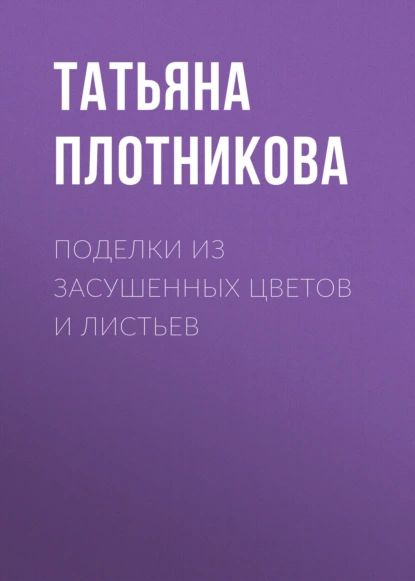 ТАТЬЯНА ПЛОТНИКОВА

ПОДЕЛКИ ИЗ ЗАСУШЕННЫХ ЦВЕТОВ И ЛИСТЬЕВ